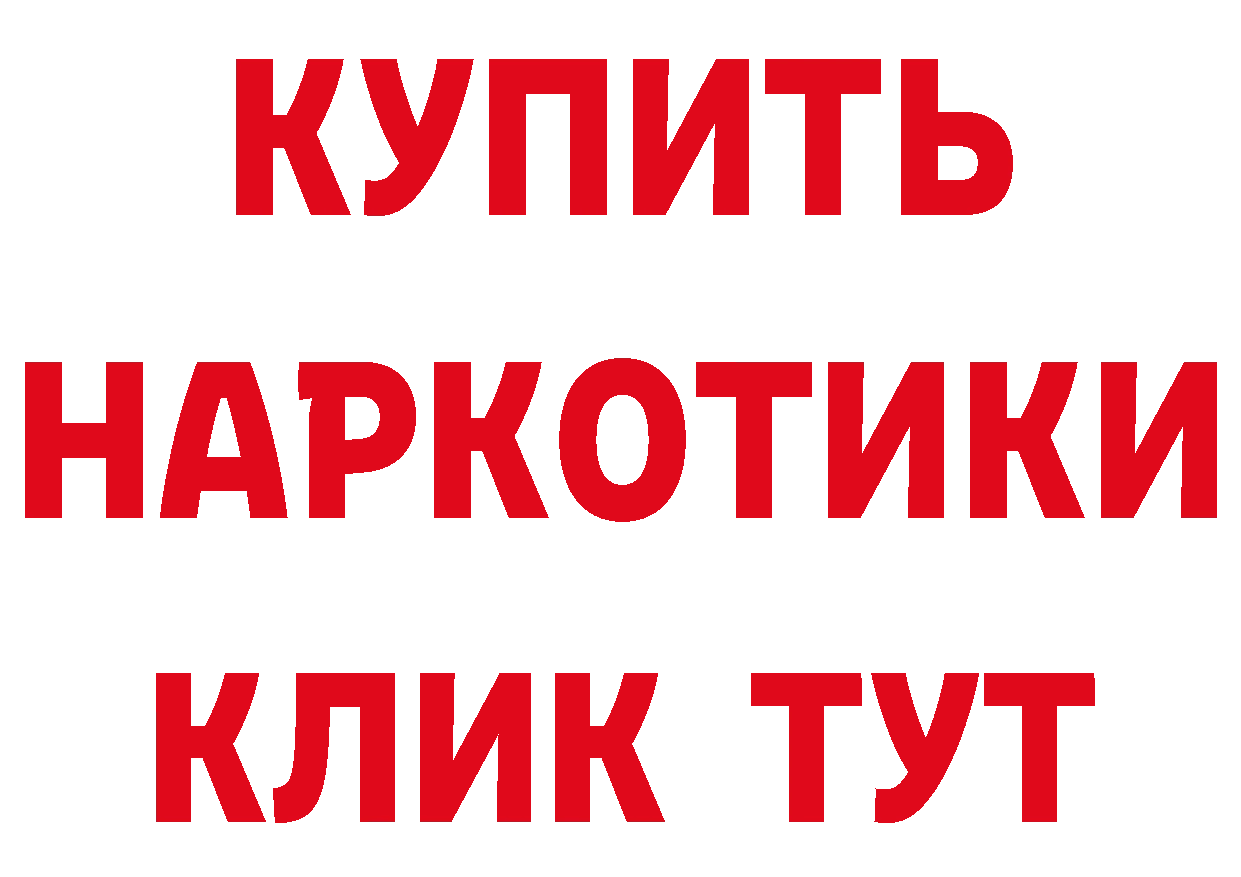 КУПИТЬ
НАРКОТИКИ
КЛИК ТУТ